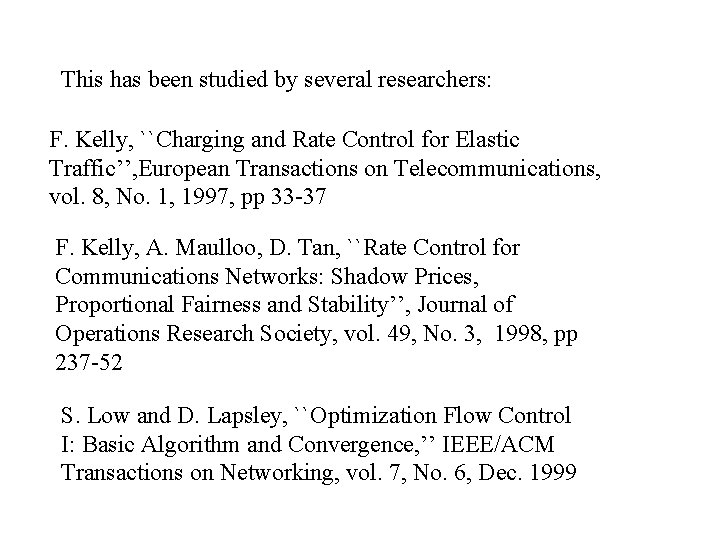 This has been studied by several researchers:

F. Kelly, ``Charging and Rate Control for Elastic Traffic'',European Transactions on Telecommunications, vol. 8, No. 1, 1997, pp 33-37

F. Kelly, A. Maulloo, D. Tan, ``Rate Control for Communications Networks: Shadow Prices, Proportional Fairness and Stability'', Journal of Operations Research Society, vol. 49, No. 3, 1998, pp 237-52

S. Low and D. Lapsley, ``Optimization Flow Control I: Basic Algorithm and Convergence,'' IEEE/ACM Transactions on Networking, vol. 7, No. 6, Dec. 1999